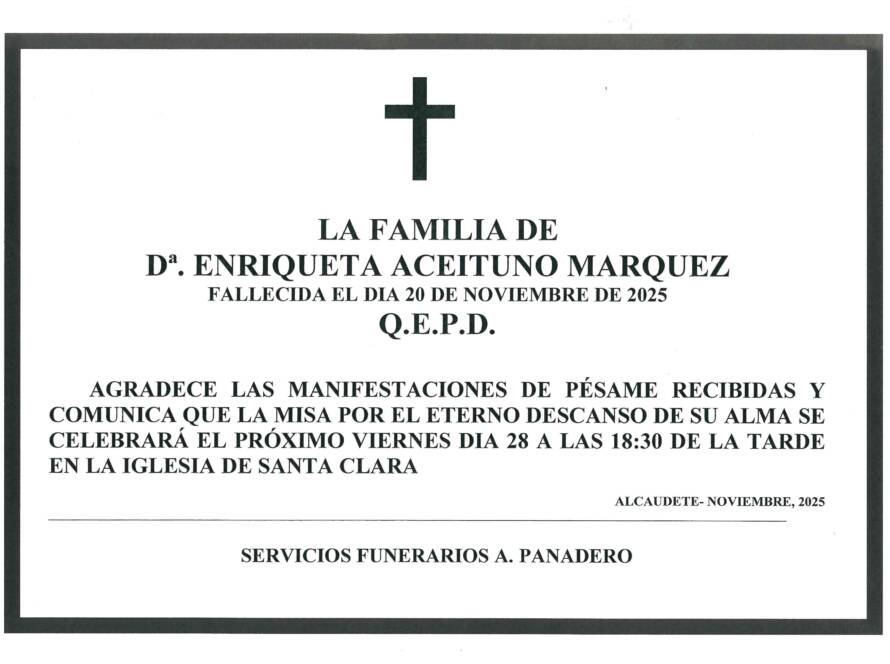 LA FAMILIA DE
Dª. ENRIQUETA ACEITUNO MARQUEZ
FALLECIDA EL DIA 20 DE NOVIEMBRE DE 2025
Q.E.P.D.

AGRADECE LAS MANIFESTACIONES DE PÉSAME RECIBIDAS Y COMUNICA QUE LA MISA POR EL ETERNO DESCANSO DE SU ALMA SE CELEBRARÁ EL PRÓXIMO VIERNES DIA 28 A LAS 18:30 DE LA TARDE EN LA IGLESIA DE SANTA CLARA

ALCAUDETE- NOVIEMBRE, 2025

SERVICIOS FUNERARIOS A. PANADERO